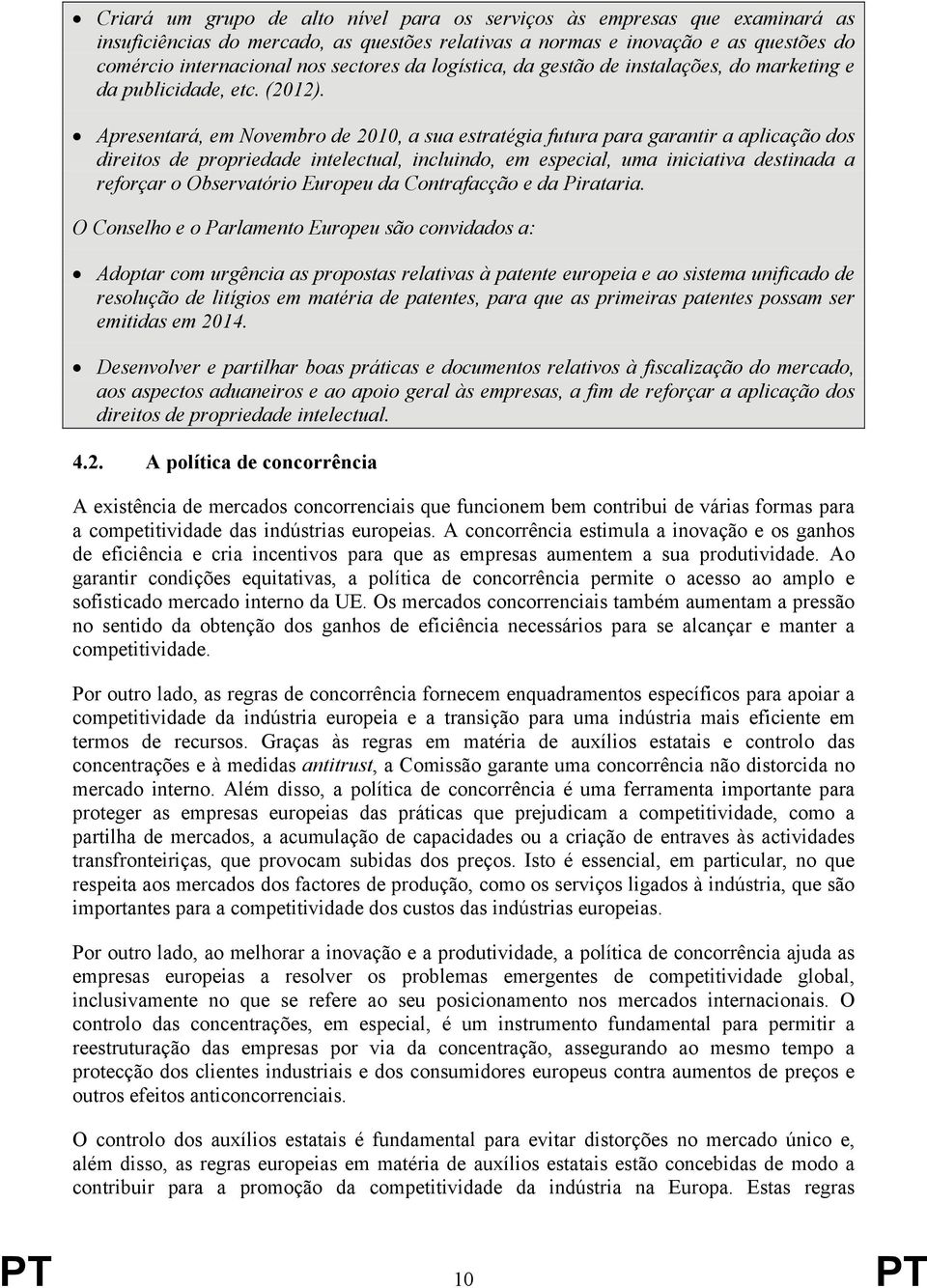 • Criará um grupo de alto nível para os serviços às empresas que examinará as insuficiências do mercado, as questões relativas a normas e inovação e as questões do comércio internacional nos sectores da logística, da gestão de instalações, do marketing e da publicidade, etc. (2012).

• Apresentará, em Novembro de 2010, a sua estratégia futura para garantir a aplicação dos direitos de propriedade intelectual, incluindo, em especial, uma iniciativa destinada a reforçar o Observatório Europeu da Contrafacção e da Pirataria.

O Conselho e o Parlamento Europeu são convidados a:

• Adoptar com urgência as propostas relativas à patente europeia e ao sistema unificado de resolução de litígios em matéria de patentes, para que as primeiras patentes possam ser emitidas em 2014.

• Desenvolver e partilhar boas práticas e documentos relativos à fiscalização do mercado, aos aspectos aduaneiros e ao apoio geral às empresas, a fim de reforçar a aplicação dos direitos de propriedade intelectual.

4.2. A política de concorrência

A existência de mercados concorrenciais que funcionem bem contribui de várias formas para a competitividade das indústrias europeias. A concorrência estimula a inovação e os ganhos de eficiência e cria incentivos para que as empresas aumentem a sua produtividade. Ao garantir condições equitativas, a política de concorrência permite o acesso ao amplo e sofisticado mercado interno da UE. Os mercados concorrenciais também aumentam a pressão no sentido da obtenção dos ganhos de eficiência necessários para se alcançar e manter a competitividade.

Por outro lado, as regras de concorrência fornecem enquadramentos específicos para apoiar a competitividade da indústria europeia e a transição para uma indústria mais eficiente em termos de recursos. Graças às regras em matéria de auxílios estatais e controlo das concentrações e à medidas antitrust, a Comissão garante uma concorrência não distorcida no mercado interno. Além disso, a política de concorrência é uma ferramenta importante para proteger as empresas europeias das práticas que prejudicam a competitividade, como a partilha de mercados, a acumulação de capacidades ou a criação de entraves às actividades transfronteiriças, que provocam subidas dos preços. Isto é essencial, em particular, no que respeita aos mercados dos factores de produção, como os serviços ligados à indústria, que são importantes para a competitividade dos custos das indústrias europeias.

Por outro lado, ao melhorar a inovação e a produtividade, a política de concorrência ajuda as empresas europeias a resolver os problemas emergentes de competitividade global, inclusivamente no que se refere ao seu posicionamento nos mercados internacionais. O controlo das concentrações, em especial, é um instrumento fundamental para permitir a reestruturação das empresas por via da concentração, assegurando ao mesmo tempo a protecção dos clientes industriais e dos consumidores europeus contra aumentos de preços e outros efeitos anticoncorrenciais.

O controlo dos auxílios estatais é fundamental para evitar distorções no mercado único e, além disso, as regras europeias em matéria de auxílios estatais estão concebidas de modo a contribuir para a promoção da competitividade da indústria na Europa. Estas regras

PT 10 PT